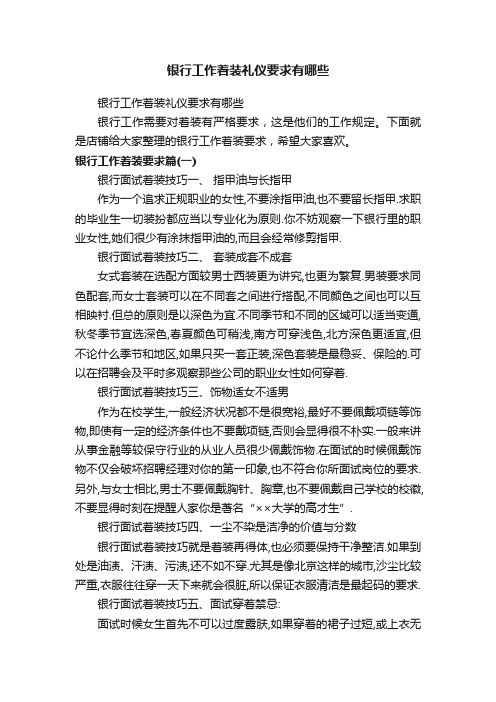 银行工作着装礼仪要求有哪些

银行工作着装礼仪要求有哪些

银行工作需要对着装有严格要求，这是他们的工作规定。下面就是店铺给大家整理的银行工作着装要求，希望大家喜欢。

银行工作着装要求篇(一)

银行面试着装技巧一、 指甲油与长指甲

作为一个追求正规职业的女性,不要涂指甲油,也不要留长指甲.求职的毕业生一切装扮都应当以专业化为原则.你不妨观察一下银行里的职业女性,她们很少有涂抹指甲油的,而且会经常修剪指甲.

银行面试着装技巧二、 套装成套不成套

女式套装在选配方面较男士西装更为讲究,也更为繁复.男装要求同色配套,而女士套装可以在不同套之间进行搭配,不同颜色之间也可以互相映衬.但总的原则是以深色为宜.不同季节和不同的区域可以适当变通,秋冬季节宜选深色,春夏颜色可稍浅,南方可穿浅色,北方深色更适宜,但不论什么季节和地区,如果只买一套正装,深色套装是最稳妥、保险的.可以在招聘会及平时多观察那些公司的职业女性如何穿着.

银行面试着装技巧三、饰物适女不适男

作为在校学生,一般经济状况都不是很宽裕,最好不要佩戴项链等饰物,即使有一定的经济条件也不要戴项链,否则会显得很不朴实.一般来讲从事金融等较保守行业的从业人员很少佩戴饰物.在面试的时候佩戴饰物不仅会破坏招聘经理对你的第一印象,也不符合你所面试岗位的要求.另外,与女士相比,男士不要佩戴胸针、胸章,也不要佩戴自己学校的校徽,不要显得时刻在提醒人家你是著名“××大学的高才生”.

银行面试着装技巧四、一尘不染是洁净的价值与分数

银行面试着装技巧就是着装再得体,也必须要保持干净整洁.如果到处是油渍、汗渍、污渍,还不如不穿.尤其是像北京这样的城市,沙尘比较严重,衣服往往穿一天下来就会很脏,所以保证衣服清洁是最起码的要求.

银行面试着装技巧五、面试穿着禁忌:

面试时候女生首先不可以过度露肤,如果穿着的裙子过短,或上衣无